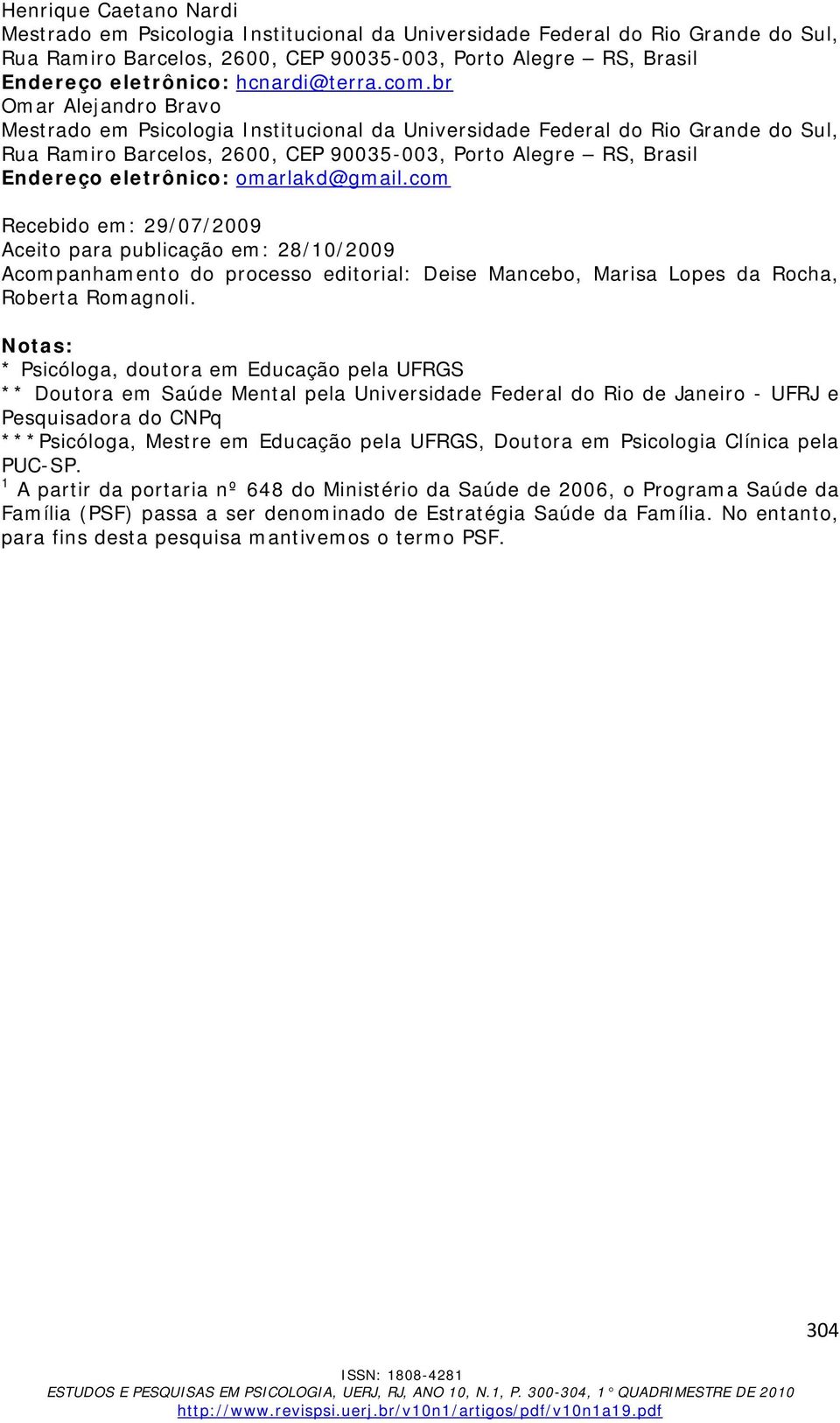 Henrique Caetano Nardi
Mestrado em Psicologia Institucional da Universidade Federal do Rio Grande do Sul, Rua Ramiro Barcelos, 2600, CEP 90035-003, Porto Alegre – RS, Brasil
Endereço eletrônico: hcnardi@terra.com.br
Omar Alejandro Bravo
Mestrado em Psicologia Institucional da Universidade Federal do Rio Grande do Sul, Rua Ramiro Barcelos, 2600, CEP 90035-003, Porto Alegre – RS, Brasil
Endereço eletrônico: omarlakd@gmail.com

Recebido em: 29/07/2009
Aceito para publicação em: 28/10/2009
Acompanhamento do processo editorial: Deise Mancebo, Marisa Lopes da Rocha, Roberta Romagnoli.

Notas:
* Psicóloga, doutora em Educação pela UFRGS
** Doutora em Saúde Mental pela Universidade Federal do Rio de Janeiro - UFRJ e Pesquisadora do CNPq
***Psicóloga, Mestre em Educação pela UFRGS, Doutora em Psicologia Clínica pela PUC-SP.
$^1$ A partir da portaria nº 648 do Ministério da Saúde de 2006, o Programa Saúde da Família (PSF) passa a ser denominado de Estratégia Saúde da Família. No entanto, para fins desta pesquisa mantivemos o termo PSF.

304

ISSN: 1808-4281
ESTUDOS E PESQUISAS EM PSICOLOGIA, UERJ, RJ, ANO 10, N.1, P. 300-304, 1° QUADRIMESTRE DE 2010
http://www.revispsi.uerj.br/v10n1/artigos/pdf/v10n1a19.pdf